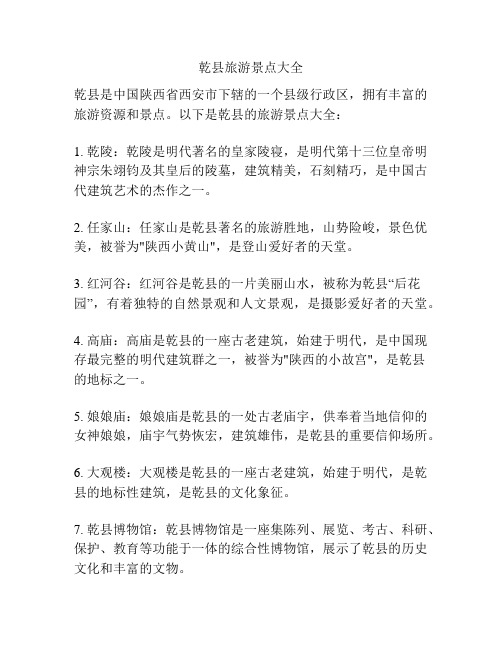 乾县旅游景点大全

乾县是中国陕西省西安市下辖的一个县级行政区，拥有丰富的旅游资源和景点。以下是乾县的旅游景点大全：

1. 乾陵：乾陵是明代著名的皇家陵寝，是明代第十三位皇帝明神宗朱翊钧及其皇后的陵墓，建筑精美，石刻精巧，是中国古代建筑艺术的杰作之一。

2. 任家山：任家山是乾县著名的旅游胜地，山势险峻，景色优美，被誉为"陕西小黄山"，是登山爱好者的天堂。

3. 红河谷：红河谷是乾县的一片美丽山水，被称为乾县“后花园”，有着独特的自然景观和人文景观，是摄影爱好者的天堂。

4. 高庙：高庙是乾县的一座古老建筑，始建于明代，是中国现存最完整的明代建筑群之一，被誉为"陕西的小故宫"，是乾县的地标之一。

5. 娘娘庙：娘娘庙是乾县的一处古老庙宇，供奉着当地信仰的女神娘娘，庙宇气势恢宏，建筑雄伟，是乾县的重要信仰场所。

6. 大观楼：大观楼是乾县的一座古老建筑，始建于明代，是乾县的地标性建筑，是乾县的文化象征。

7. 乾县博物馆：乾县博物馆是一座集陈列、展览、考古、科研、保护、教育等功能于一体的综合性博物馆，展示了乾县的历史文化和丰富的文物。